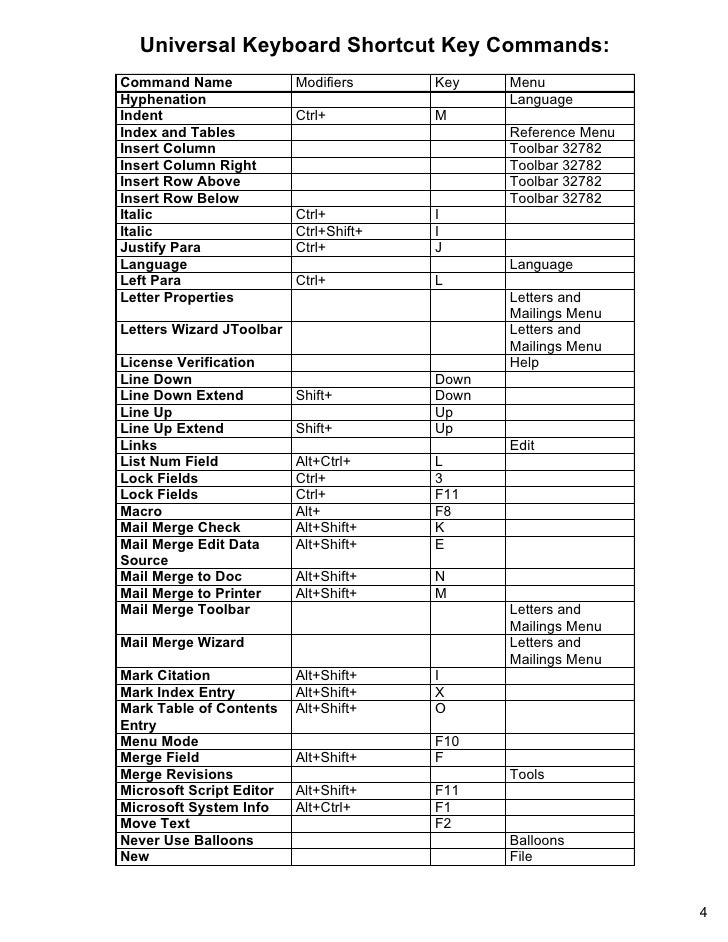 Universal Keyboard Shortcut Key Commands:

| Command Name | Modifiers | Key | Menu |
|---|---|---|---|
| Hyphenation | | | Language |
| Indent | Ctrl+ | M | |
| Index and Tables | | | Reference Menu |
| Insert Column | | | Toolbar 32782 |
| Insert Column Right | | | Toolbar 32782 |
| Insert Row Above | | | Toolbar 32782 |
| Insert Row Below | | | Toolbar 32782 |
| Italic | Ctrl+ | I | |
| Italic | Ctrl+Shift+ | I | |
| Justify Para | Ctrl+ | J | |
| Language | | | Language |
| Left Para | Ctrl+ | L | |
| Letter Properties | | | Letters and Mailings Menu |
| Letters Wizard JToolbar | | | Letters and Mailings Menu |
| License Verification | | | Help |
| Line Down | | Down | |
| Line Down Extend | Shift+ | Down | |
| Line Up | | Up | |
| Line Up Extend | Shift+ | Up | |
| Links | | | Edit |
| List Num Field | Alt+Ctrl+ | L | |
| Lock Fields | Ctrl+ | 3 | |
| Lock Fields | Ctrl+ | F11 | |
| Macro | Alt+ | F8 | |
| Mail Merge Check | Alt+Shift+ | K | |
| Mail Merge Edit Data Source | Alt+Shift+ | E | |
| Mail Merge to Doc | Alt+Shift+ | N | |
| Mail Merge to Printer | Alt+Shift+ | M | |
| Mail Merge Toolbar | | | Letters and Mailings Menu |
| Mail Merge Wizard | | | Letters and Mailings Menu |
| Mark Citation | Alt+Shift+ | I | |
| Mark Index Entry | Alt+Shift+ | X | |
| Mark Table of Contents Entry | Alt+Shift+ | O | |
| Menu Mode | | F10 | |
| Merge Field | Alt+Shift+ | F | |
| Merge Revisions | | | Tools |
| Microsoft Script Editor | Alt+Shift+ | F11 | |
| Microsoft System Info | Alt+Ctrl+ | F1 | |
| Move Text | | F2 | |
| Never Use Balloons | | | Balloons |
| New | | | File |

4